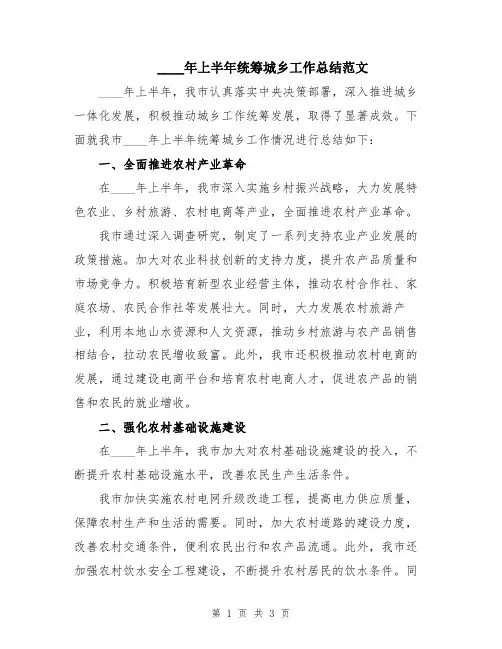 ____年上半年统筹城乡工作总结范文

____年上半年，我市认真落实中央决策部署，深入推进城乡一体化发展，积极推动城乡工作统筹发展，取得了显著成效。下面就我市____年上半年统筹城乡工作情况进行总结如下：

一、全面推进农村产业革命

在____年上半年，我市深入实施乡村振兴战略，大力发展特色农业、乡村旅游、农村电商等产业，全面推进农村产业革命。

我市通过深入调查研究，制定了一系列支持农业产业发展的政策措施。加大对农业科技创新的支持力度，提升农产品质量和市场竞争力。积极培育新型农业经营主体，推动农村合作社、家庭农场、农民合作社等发展壮大。同时，大力发展农村旅游产业，利用本地山水资源和人文资源，推动乡村旅游与农产品销售相结合，拉动农民增收致富。此外，我市还积极推动农村电商的发展，通过建设电商平台和培育农村电商人才，促进农产品的销售和农民的就业增收。

二、强化农村基础设施建设

在____年上半年，我市加大对农村基础设施建设的投入，不断提升农村基础设施水平，改善农民生产生活条件。

我市加快实施农村电网升级改造工程，提高电力供应质量，保障农村生产和生活的需要。同时，加大农村道路的建设力度，改善农村交通条件，便利农民出行和农产品流通。此外，我市还加强农村饮水安全工程建设，不断提升农村居民的饮水条件。同

第 1 页 共 3 页